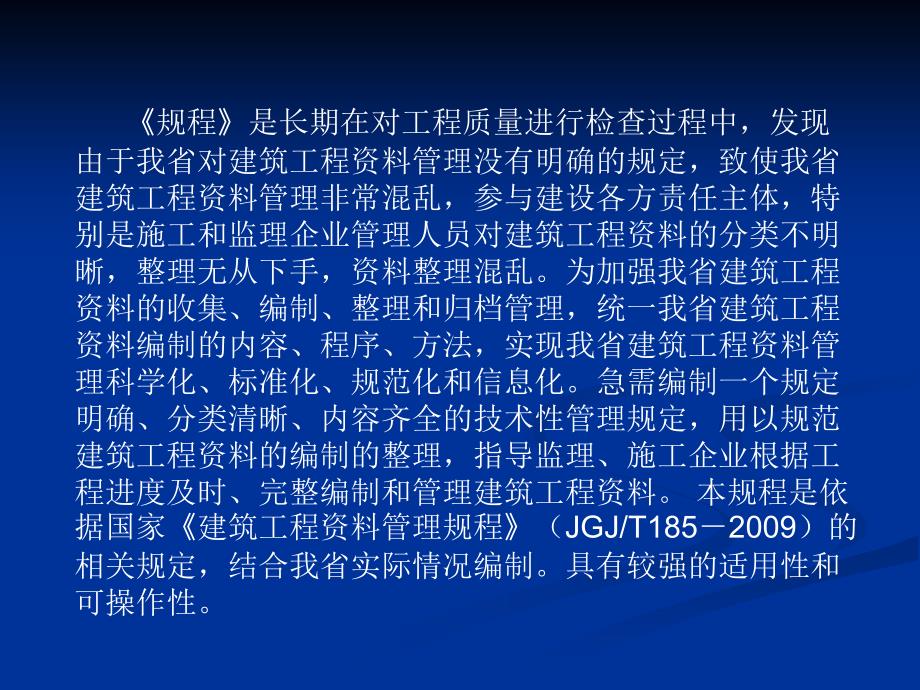 《规程》是长期在对工程质量进行检查过程中，发现由于我省对建筑工程资料管理没有明确的规定，致使我省建筑工程资料管理非常混乱，参与建设各方责任主体，特别是施工和监理企业管理人员对建筑工程资料的分类不明晰，整理无从下手，资料整理混乱。为加强我省建筑工程资料的收集、编制、整理和归档管理，统一我省建筑工程资料编制的内容、程序、方法，实现我省建筑工程资料管理科学化、标准化、规范化和信息化。急需编制一个规定明确、分类清晰、内容齐全的技术性管理规定，用以规范建筑工程资料的编制的整理，指导监理、施工企业根据工程进度及时、完整编制和管理建筑工程资料。 本规程是依据国家《建筑工程资料管理规程》（JGJ/T185－2009）的相关规定，结合我省实际情况编制。具有较强的适用性和可操作性。